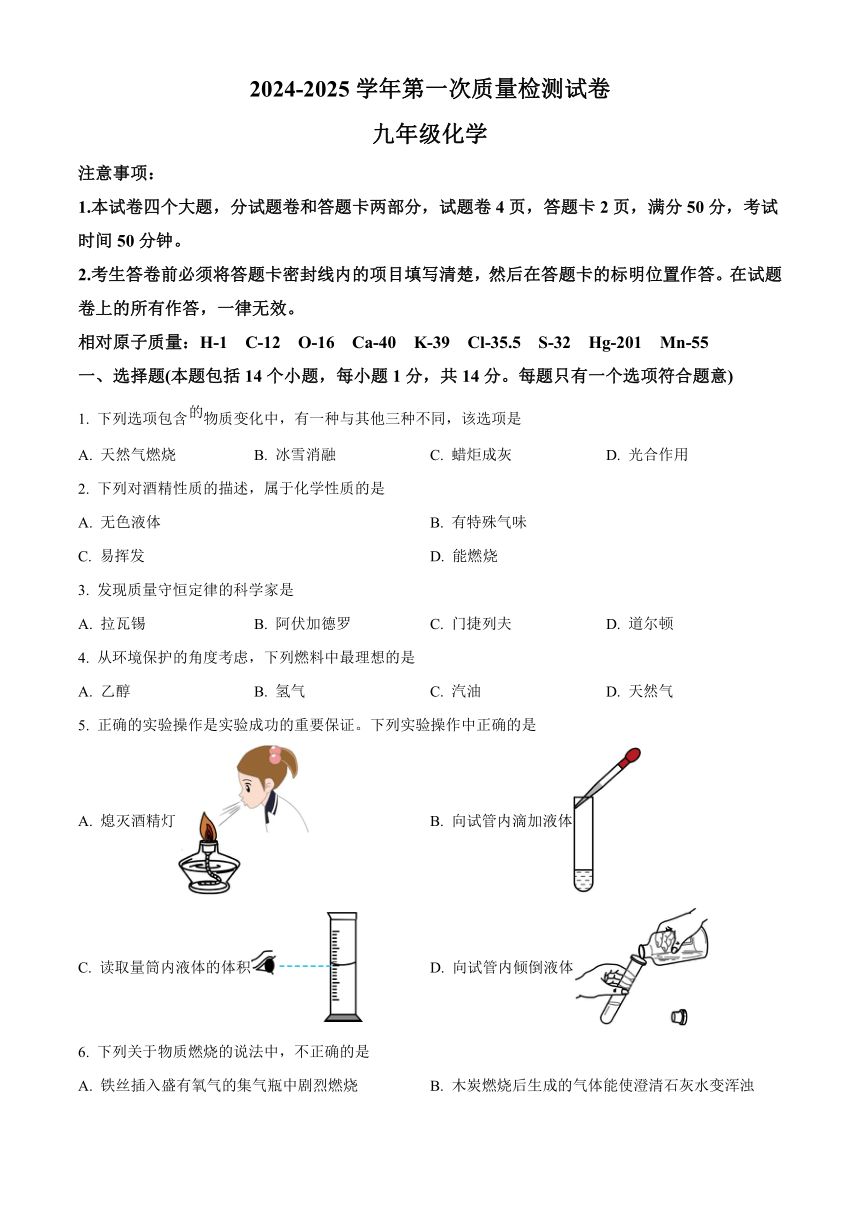 2024-2025 学年第一次质量检测试卷

九年级化学

注意事项：

1.本试卷四个大题，分试题卷和答题卡两部分，试题卷 4 页，答题卡 2 页，满分 50 分，考试时间 50 分钟。

2.考生答卷前必须将答题卡密封线内的项目填写清楚，然后在答题卡的标明位置作答。在试题卷上的所有作答，一律无效。

相对原子质量：H-1　C-12　O-16　Ca-40　K-39　Cl-35.5　S-32　Hg-201　Mn-55

一、选择题(本题包括 14 个小题，每小题 1 分，共 14 分。每题只有一个选项符合题意)

1. 下列选项包含的物质变化中，有一种与其他三种不同，该选项是

A. 天然气燃烧　B. 冰雪消融　C. 蜡炬成灰　D. 光合作用

2. 下列对酒精性质的描述，属于化学性质的是

A. 无色液体　B. 有特殊气味

C. 易挥发　D. 能燃烧

3. 发现质量守恒定律的科学家是

A. 拉瓦锡　B. 阿伏加德罗　C. 门捷列夫　D. 道尔顿

4. 从环境保护的角度考虑，下列燃料中最理想的是

A. 乙醇　B. 氢气　C. 汽油　D. 天然气

5. 正确的实验操作是实验成功的重要保证。下列实验操作中正确的是

A. 熄灭酒精灯　B. 向试管内滴加液体

C. 读取量筒内液体的体积　D. 向试管内倾倒液体

6. 下列关于物质燃烧的说法中，不正确的是

A. 铁丝插入盛有氧气的集气瓶中剧烈燃烧　B. 木炭燃烧后生成的气体能使澄清石灰水变浑浊